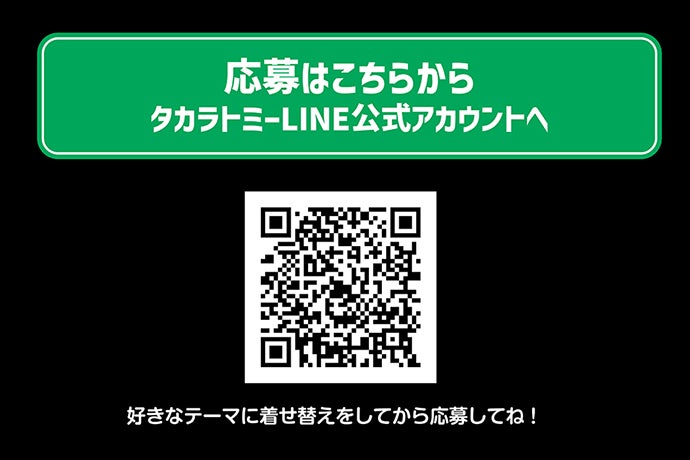 応募はこちらから
タカラトミーLINE公式アカウントへ

好きなテーマに着せ替えをしてから応募してね！